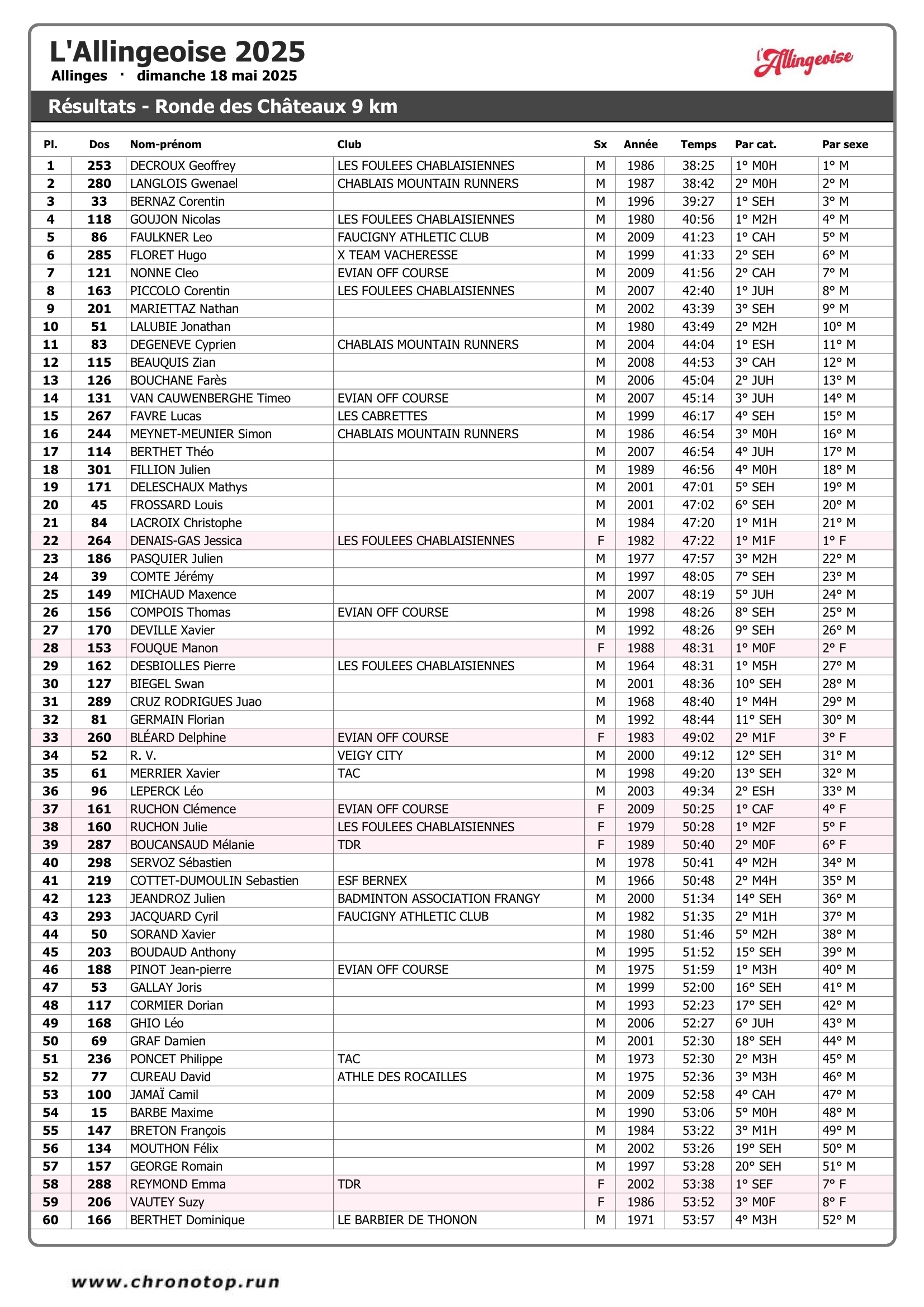 L'Allingeoise 2025
Allinges · dimanche 18 mai 2025

l'Allingeoise

Résultats - Ronde des Châteaux 9 km

| Pl. | Dos | Nom-prénom | Club | Sx | Année | Temps | Par cat. | Par sexe |
|---|---|---|---|---|---|---|---|---|
| 1 | 253 | DECROUX Geoffrey | LES FOULEES CHABLAISIENNES | M | 1986 | 38:25 | 1° M0H | 1° M |
| 2 | 280 | LANGLOIS Gwenael | CHABLAIS MOUNTAIN RUNNERS | M | 1987 | 38:42 | 2° M0H | 2° M |
| 3 | 33 | BERNAZ Corentin | | M | 1996 | 39:27 | 1° SEH | 3° M |
| 4 | 118 | GOUJON Nicolas | LES FOULEES CHABLAISIENNES | M | 1980 | 40:56 | 1° M2H | 4° M |
| 5 | 86 | FAULKNER Leo | FAUCIGNY ATHLETIC CLUB | M | 2009 | 41:23 | 1° CAH | 5° M |
| 6 | 285 | FLORET Hugo | X TEAM VACHERESSE | M | 1999 | 41:33 | 2° SEH | 6° M |
| 7 | 121 | NONNE Cleo | EVIAN OFF COURSE | M | 2009 | 41:56 | 2° CAH | 7° M |
| 8 | 163 | PICCOLO Corentin | LES FOULEES CHABLAISIENNES | M | 2007 | 42:40 | 1° JUH | 8° M |
| 9 | 201 | MARIETTAZ Nathan | | M | 2002 | 43:39 | 3° SEH | 9° M |
| 10 | 51 | LALUBIE Jonathan | | M | 1980 | 43:49 | 2° M2H | 10° M |
| 11 | 83 | DEGENEVE Cyprien | CHABLAIS MOUNTAIN RUNNERS | M | 2004 | 44:04 | 1° ESH | 11° M |
| 12 | 115 | BEAUQUIS Zian | | M | 2008 | 44:53 | 3° CAH | 12° M |
| 13 | 126 | BOUCHANE Farès | | M | 2006 | 45:04 | 2° JUH | 13° M |
| 14 | 131 | VAN CAUWENBERGHE Timeo | EVIAN OFF COURSE | M | 2007 | 45:14 | 3° JUH | 14° M |
| 15 | 267 | FAVRE Lucas | LES CABRETTES | M | 1999 | 46:17 | 4° SEH | 15° M |
| 16 | 244 | MEYNET-MEUNIER Simon | CHABLAIS MOUNTAIN RUNNERS | M | 1986 | 46:54 | 3° M0H | 16° M |
| 17 | 114 | BERTHET Théo | | M | 2007 | 46:54 | 4° JUH | 17° M |
| 18 | 301 | FILLION Julien | | M | 1989 | 46:56 | 4° M0H | 18° M |
| 19 | 171 | DELESCHAUX Mathys | | M | 2001 | 47:01 | 5° SEH | 19° M |
| 20 | 45 | FROSSARD Louis | | M | 2001 | 47:02 | 6° SEH | 20° M |
| 21 | 84 | LACROIX Christophe | | M | 1984 | 47:20 | 1° M1H | 21° M |
| 22 | 264 | DENAIS-GAS Jessica | LES FOULEES CHABLAISIENNES | F | 1982 | 47:22 | 1° M1F | 1° F |
| 23 | 186 | PASQUIER Julien | | M | 1977 | 47:57 | 3° M2H | 22° M |
| 24 | 39 | COMTE Jérémy | | M | 1997 | 48:05 | 7° SEH | 23° M |
| 25 | 149 | MICHAUD Maxence | | M | 2007 | 48:19 | 5° JUH | 24° M |
| 26 | 156 | COMPOIS Thomas | EVIAN OFF COURSE | M | 1998 | 48:26 | 8° SEH | 25° M |
| 27 | 170 | DEVILLE Xavier | | M | 1992 | 48:26 | 9° SEH | 26° M |
| 28 | 153 | FOUQUE Manon | | F | 1988 | 48:31 | 1° M0F | 2° F |
| 29 | 162 | DESBIOLLES Pierre | LES FOULEES CHABLAISIENNES | M | 1964 | 48:31 | 1° M5H | 27° M |
| 30 | 127 | BIEGEL Swan | | M | 2001 | 48:36 | 10° SEH | 28° M |
| 31 | 289 | CRUZ RODRIGUES Juao | | M | 1968 | 48:40 | 1° M4H | 29° M |
| 32 | 81 | GERMAIN Florian | | M | 1992 | 48:44 | 11° SEH | 30° M |
| 33 | 260 | BLÉARD Delphine | EVIAN OFF COURSE | F | 1983 | 49:02 | 2° M1F | 3° F |
| 34 | 52 | R. V. | VEIGY CITY | M | 2000 | 49:12 | 12° SEH | 31° M |
| 35 | 61 | MERRIER Xavier | TAC | M | 1998 | 49:20 | 13° SEH | 32° M |
| 36 | 96 | LEPERCK Léo | | M | 2003 | 49:34 | 2° ESH | 33° M |
| 37 | 161 | RUCHON Clémence | EVIAN OFF COURSE | F | 2009 | 50:25 | 1° CAF | 4° F |
| 38 | 160 | RUCHON Julie | LES FOULEES CHABLAISIENNES | F | 1979 | 50:28 | 1° M2F | 5° F |
| 39 | 287 | BOUCANSAUD Mélanie | TDR | F | 1989 | 50:40 | 2° M0F | 6° F |
| 40 | 298 | SERVOZ Sébastien | | M | 1978 | 50:41 | 4° M2H | 34° M |
| 41 | 219 | COTTET-DUMOULIN Sebastien | ESF BERNEX | M | 1966 | 50:48 | 2° M4H | 35° M |
| 42 | 123 | JEANDROZ Julien | BADMINTON ASSOCIATION FRANGY | M | 2000 | 51:34 | 14° SEH | 36° M |
| 43 | 293 | JACQUARD Cyril | FAUCIGNY ATHLETIC CLUB | M | 1982 | 51:35 | 2° M1H | 37° M |
| 44 | 50 | SORAND Xavier | | M | 1980 | 51:46 | 5° M2H | 38° M |
| 45 | 203 | BOUDAUD Anthony | | M | 1995 | 51:52 | 15° SEH | 39° M |
| 46 | 188 | PINOT Jean-pierre | EVIAN OFF COURSE | M | 1975 | 51:59 | 1° M3H | 40° M |
| 47 | 53 | GALLAY Joris | | M | 1999 | 52:00 | 16° SEH | 41° M |
| 48 | 117 | CORMIER Dorian | | M | 1993 | 52:23 | 17° SEH | 42° M |
| 49 | 168 | GHIO Léo | | M | 2006 | 52:27 | 6° JUH | 43° M |
| 50 | 69 | GRAF Damien | | M | 2001 | 52:30 | 18° SEH | 44° M |
| 51 | 236 | PONCET Philippe | TAC | M | 1973 | 52:30 | 2° M3H | 45° M |
| 52 | 77 | CUREAU David | ATHLE DES ROCAILLES | M | 1975 | 52:36 | 3° M3H | 46° M |
| 53 | 100 | JAMAÏ Camil | | M | 2009 | 52:58 | 4° CAH | 47° M |
| 54 | 15 | BARBE Maxime | | M | 1990 | 53:06 | 5° M0H | 48° M |
| 55 | 147 | BRETON François | | M | 1984 | 53:22 | 3° M1H | 49° M |
| 56 | 134 | MOUTHON Félix | | M | 2002 | 53:26 | 19° SEH | 50° M |
| 57 | 157 | GEORGE Romain | | M | 1997 | 53:28 | 20° SEH | 51° M |
| 58 | 288 | REYMOND Emma | TDR | F | 2002 | 53:38 | 1° SEF | 7° F |
| 59 | 206 | VAUTEY Suzy | | F | 1986 | 53:52 | 3° M0F | 8° F |
| 60 | 166 | BERTHET Dominique | LE BARBIER DE THONON | M | 1971 | 53:57 | 4° M3H | 52° M |

www.chronotop.run